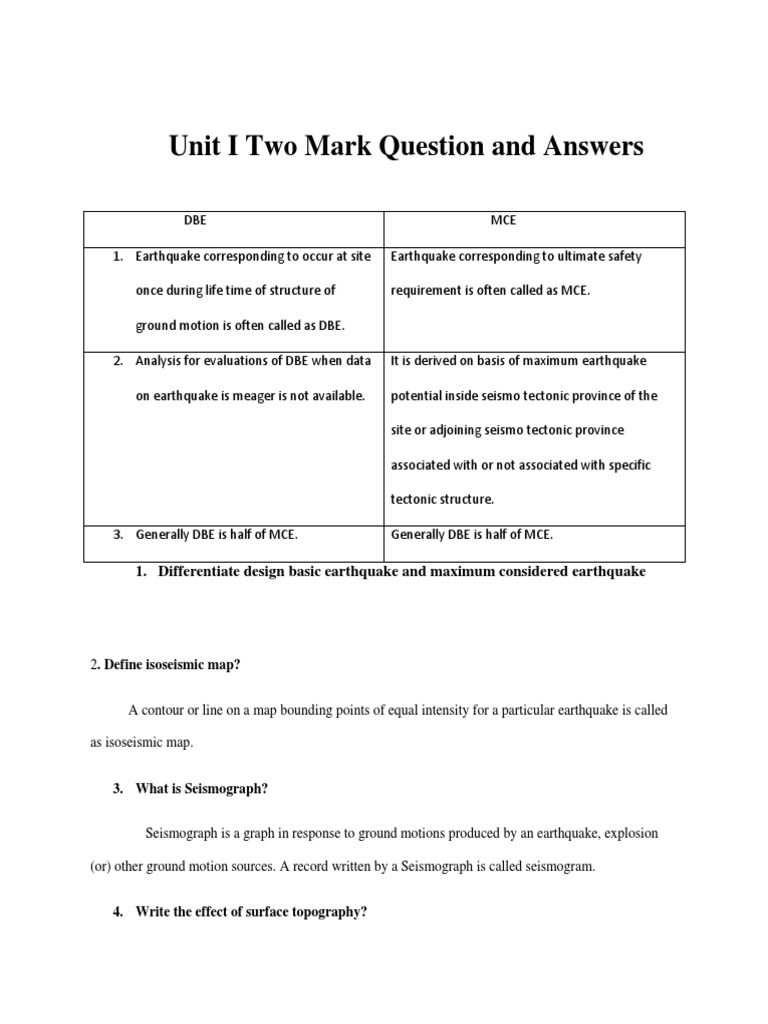 Unit I Two Mark Question and Answers

| DBE | MCE |
|---|---|
| 1. Earthquake corresponding to occur at site once during life time of structure of ground motion is often called as DBE. | Earthquake corresponding to ultimate safety requirement is often called as MCE. |
| 2. Analysis for evaluations of DBE when data on earthquake is meager is not available. | It is derived on basis of maximum earthquake potential inside seismo tectonic province of the site or adjoining seismo tectonic province associated with or not associated with specific tectonic structure. |
| 3. Generally DBE is half of MCE. | Generally DBE is half of MCE. |

1. Differentiate design basic earthquake and maximum considered earthquake

2. Define isoseismic map?

A contour or line on a map bounding points of equal intensity for a particular earthquake is called as isoseismic map.

3. What is Seismograph?

Seismograph is a graph in response to ground motions produced by an earthquake, explosion (or) other ground motion sources. A record written by a Seismograph is called seismogram.

4. Write the effect of surface topography?